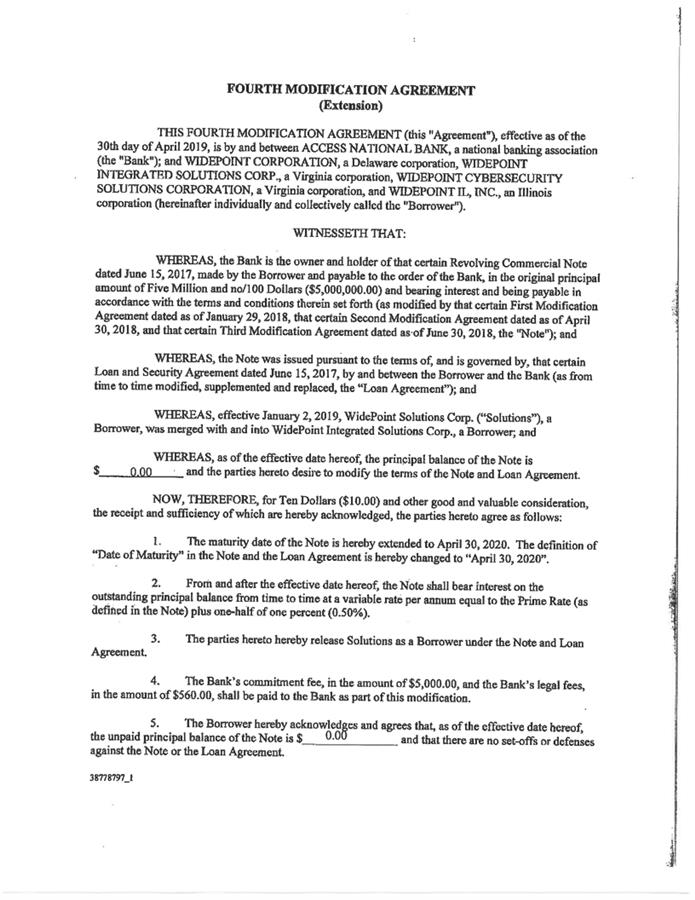 FOURTH MODIFICATION AGREEMENT
(Extension)

THIS FOURTH MODIFICATION AGREEMENT (this "Agreement"), effective as of the 30th day of April 2019, is by and between ACCESS NATIONAL BANK, a national banking association (the "Bank"); and WIDEPOINT CORPORATION, a Delaware corporation, WIDEPOINT INTEGRATED SOLUTIONS CORP., a Virginia corporation, WIDEPOINT CYBERSECURITY SOLUTIONS CORPORATION, a Virginia corporation, and WIDEPOINT IL, INC., an Illinois corporation (hereinafter individually and collectively called the "Borrower").

WITNESSETH THAT:

WHEREAS, the Bank is the owner and holder of that certain Revolving Commercial Note dated June 15, 2017, made by the Borrower and payable to the order of the Bank, in the original principal amount of Five Million and no/100 Dollars ($5,000,000.00) and bearing interest and being payable in accordance with the terms and conditions therein set forth (as modified by that certain First Modification Agreement dated as of January 29, 2018, that certain Second Modification Agreement dated as of April 30, 2018, and that certain Third Modification Agreement dated as of June 30, 2018, the "Note"); and

WHEREAS, the Note was issued pursuant to the terms of, and is governed by, that certain Loan and Security Agreement dated June 15, 2017, by and between the Borrower and the Bank (as from time to time modified, supplemented and replaced, the "Loan Agreement"); and

WHEREAS, effective January 2, 2019, WidePoint Solutions Corp. ("Solutions"), a Borrower, was merged with and into WidePoint Integrated Solutions Corp., a Borrower; and

WHEREAS, as of the effective date hereof, the principal balance of the Note is $ 0.00 and the parties hereto desire to modify the terms of the Note and Loan Agreement.

NOW, THEREFORE, for Ten Dollars ($10.00) and other good and valuable consideration, the receipt and sufficiency of which are hereby acknowledged, the parties hereto agree as follows:

1. The maturity date of the Note is hereby extended to April 30, 2020. The definition of "Date of Maturity" in the Note and the Loan Agreement is hereby changed to "April 30, 2020".

2. From and after the effective date hereof, the Note shall bear interest on the outstanding principal balance from time to time at a variable rate per annum equal to the Prime Rate (as defined in the Note) plus one-half of one percent (0.50%).

3. The parties hereto hereby release Solutions as a Borrower under the Note and Loan Agreement.

4. The Bank's commitment fee, in the amount of $5,000.00, and the Bank's legal fees, in the amount of $560.00, shall be paid to the Bank as part of this modification.

5. The Borrower hereby acknowledges and agrees that, as of the effective date hereof, the unpaid principal balance of the Note is $ 0.00 and that there are no set-offs or defenses against the Note or the Loan Agreement.

38778797_1